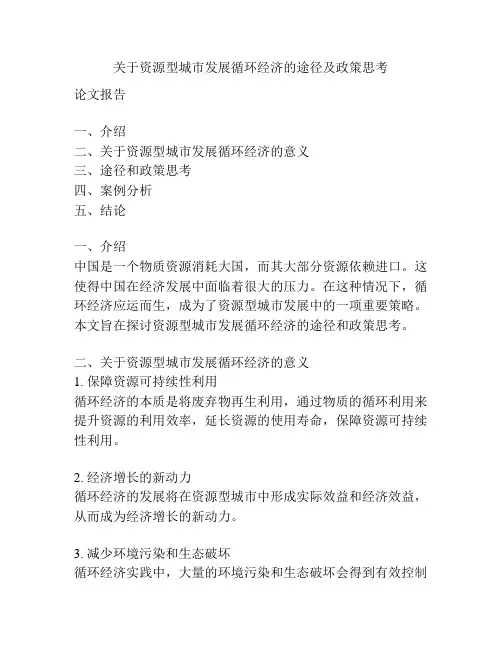 关于资源型城市发展循环经济的途径及政策思考

论文报告

一、介绍
二、关于资源型城市发展循环经济的意义
三、途径和政策思考
四、案例分析
五、结论

一、介绍
中国是一个物质资源消耗大国，而其大部分资源依赖进口。这使得中国在经济发展中面临着很大的压力。在这种情况下，循环经济应运而生，成为了资源型城市发展中的一项重要策略。本文旨在探讨资源型城市发展循环经济的途径和政策思考。

二、关于资源型城市发展循环经济的意义
1. 保障资源可持续性利用
循环经济的本质是将废弃物再生利用，通过物质的循环利用来提升资源的利用效率，延长资源的使用寿命，保障资源可持续性利用。

2. 经济增长的新动力
循环经济的发展将在资源型城市中形成实际效益和经济效益，从而成为经济增长的新动力。

3. 减少环境污染和生态破坏
循环经济实践中，大量的环境污染和生态破坏会得到有效控制